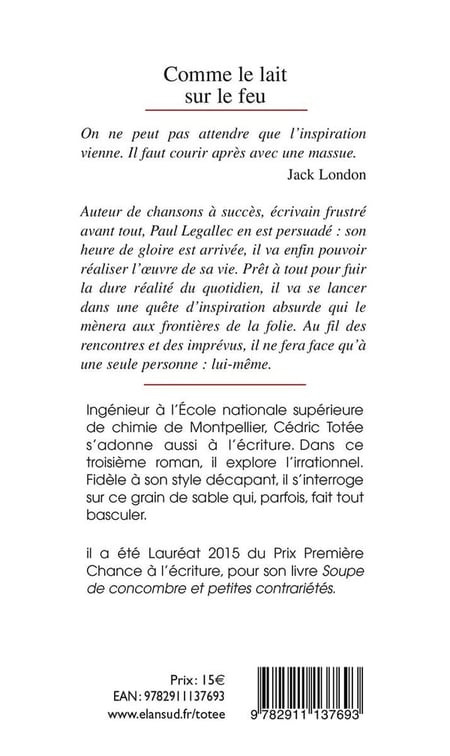 Comme le lait
sur le feu

On ne peut pas attendre que l'inspiration vienne. Il faut courir après avec une massue.

Jack London

Auteur de chansons à succès, écrivain frustré avant tout, Paul Legallec en est persuadé : son heure de gloire est arrivée, il va enfin pouvoir réaliser l'œuvre de sa vie. Prêt à tout pour fuir la dure réalité du quotidien, il va se lancer dans une quête d'inspiration absurde qui le mènera aux frontières de la folie. Au fil des rencontres et des imprévus, il ne fera face qu'à une seule personne : lui-même.

Ingénieur à l'École nationale supérieure de chimie de Montpellier, Cédric Totée s'adonne aussi à l'écriture. Dans ce troisième roman, il explore l'irrationnel. Fidèle à son style décapant, il s'interroge sur ce grain de sable qui, parfois, fait tout basculer.

il a été Lauréat 2015 du Prix Première Chance à l'écriture, pour son livre Soupe de concombre et petites contrariétés.

Prix: 15€
EAN: 9782911137693
www.elansud.fr/totee

9 782911 137693